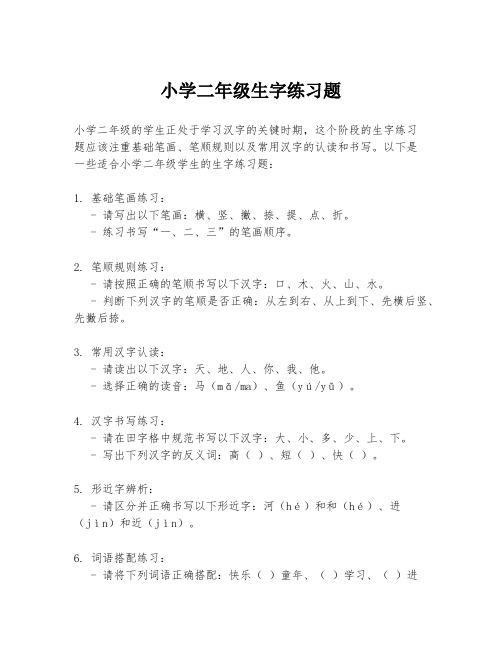 小学二年级生字练习题

小学二年级的学生正处于学习汉字的关键时期，这个阶段的生字练习题应该注重基础笔画、笔顺规则以及常用汉字的认读和书写。以下是一些适合小学二年级学生的生字练习题：

1. 基础笔画练习：
- 请写出以下笔画：横、竖、撇、捺、提、点、折。
- 练习书写“一、二、三”的笔画顺序。

2. 笔顺规则练习：
- 请按照正确的笔顺书写以下汉字：口、木、火、山、水。
- 判断下列汉字的笔顺是否正确：从左到右、从上到下、先横后竖、先撇后捺。

3. 常用汉字认读：
- 请读出以下汉字：天、地、人、你、我、他。
- 选择正确的读音：马（mǎ/ma）、鱼（yú/yǔ）。

4. 汉字书写练习：
- 请在田字格中规范书写以下汉字：大、小、多、少、上、下。
- 写出下列汉字的反义词：高（ ）、短（ ）、快（ ）。

5. 形近字辨析：
- 请区分并正确书写以下形近字：河（hé）和和（hé）、进（jìn）和近（jìn）。

6. 词语搭配练习：
- 请将下列词语正确搭配：快乐（ ）童年、（ ）学习、（ ）进